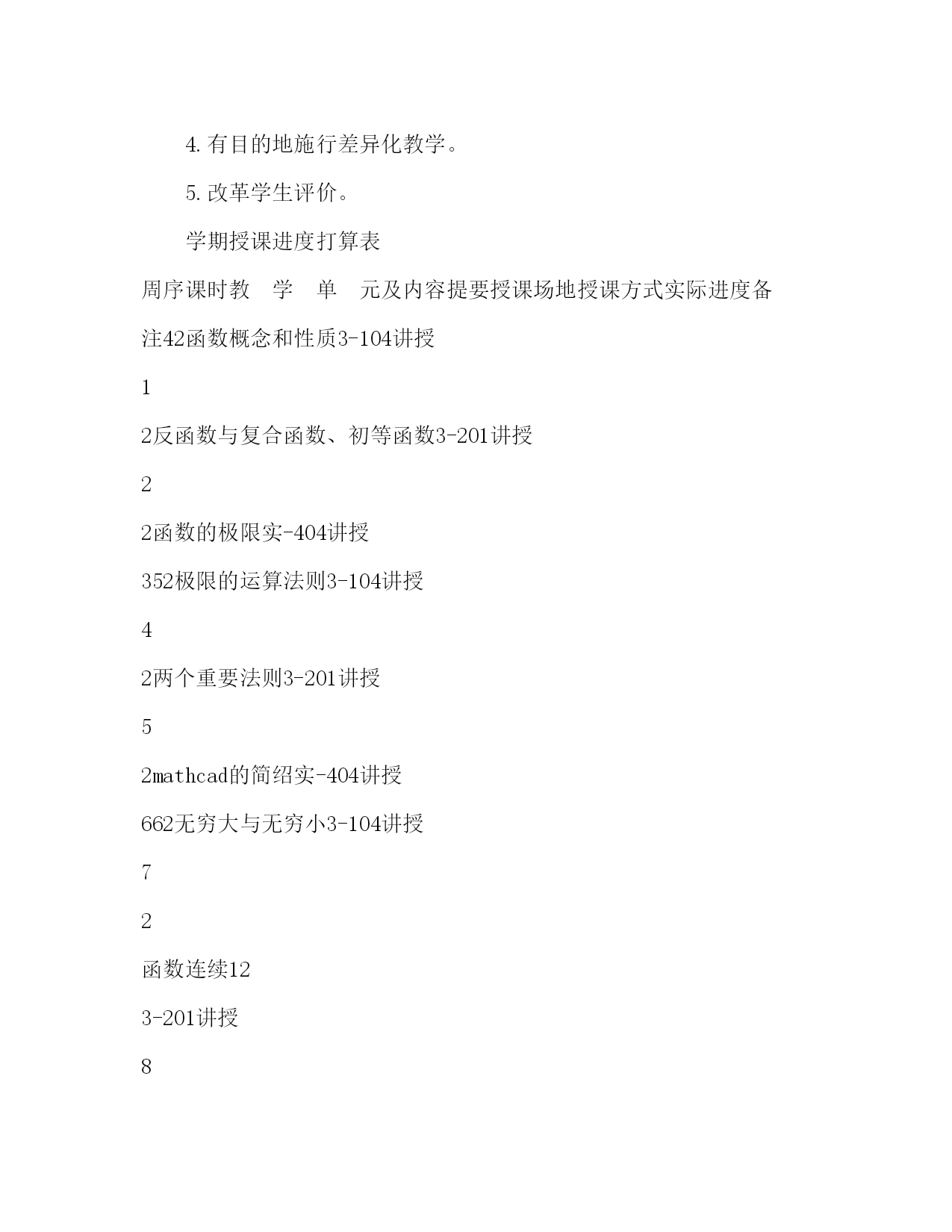 4. 有目的地施行差异化教学。

5. 改革学生评价。

学期授课进度打算表

周序课时教　学　单　元及内容提要授课场地授课方式实际进度备注42函数概念和性质3-104讲授

1

2反函数与复合函数、初等函数3-201讲授

2

2函数的极限实-404讲授

352极限的运算法则3-104讲授

4

2两个重要法则3-201讲授

5

2mathcad的简绍实-404讲授

662无穷大与无穷小3-104讲授

7

2

函数连续12

3-201讲授

8